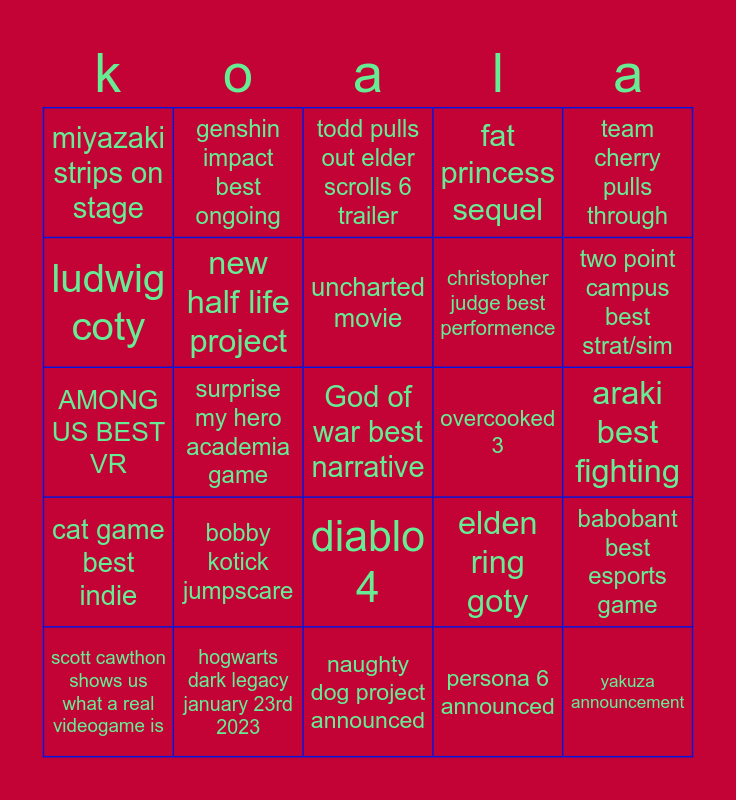 | k | o | a | l | a |
|---|---|---|---|---|
| miyazaki strips on stage | genshin impact best ongoing | todd pulls out elder scrolls 6 trailer | fat princess sequel | team cherry pulls through |
| ludwig coty | new half life project | uncharted movie | christopher judge best performence | two point campus best strat/sim |
| AMONG US BEST VR | surprise my hero academia game | God of war best narrative | overcooked 3 | araki best fighting |
| cat game best indie | bobby kotick jumpscare | diablo 4 | elden ring goty | babobant best esports game |
| scott cawthon shows us what a real videogame is | hogwarts dark legacy january 23rd 2023 | naughty dog project announced | persona 6 announced | yakuza announcement |